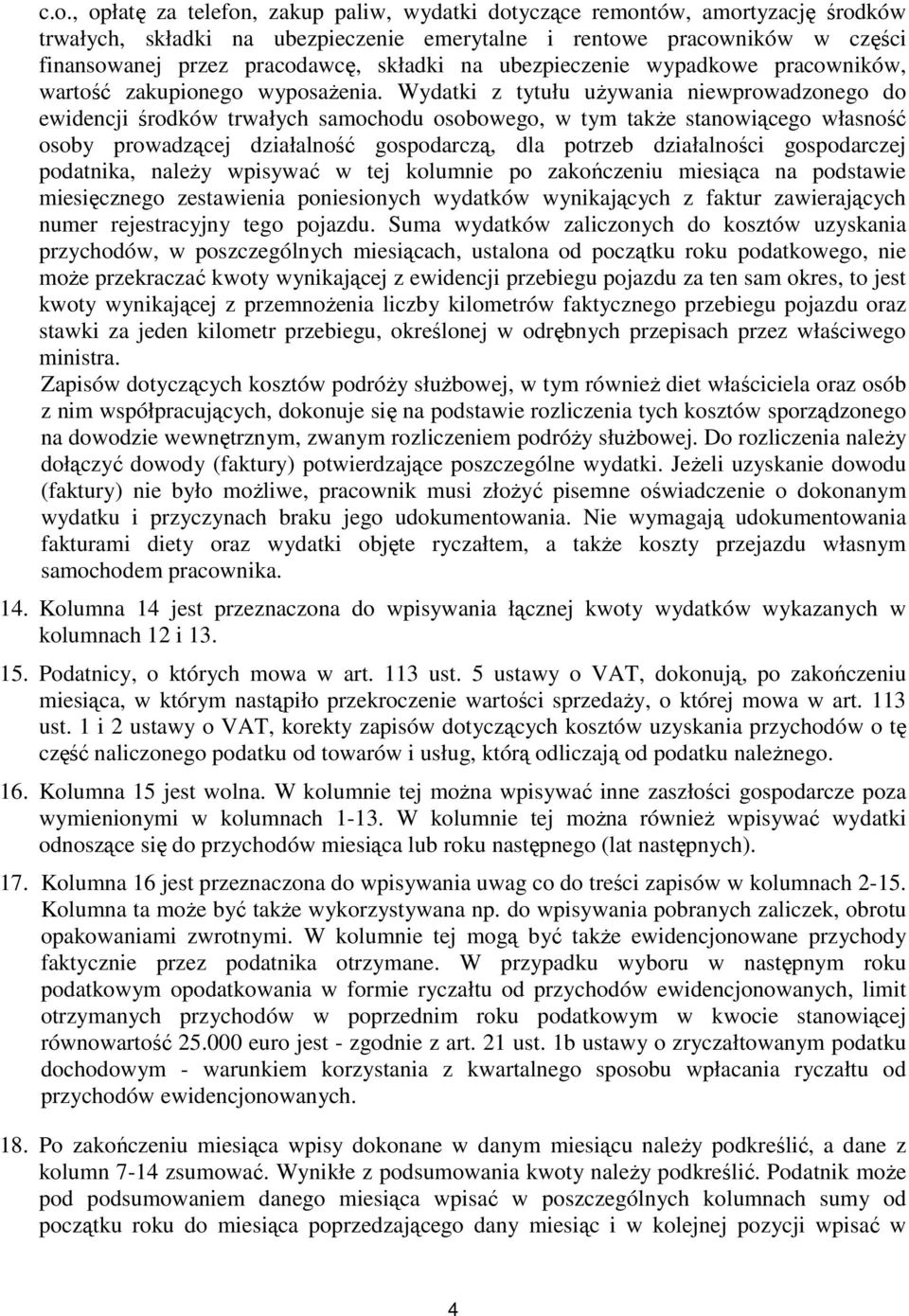 c.o., opłatę za telefon, zakup paliw, wydatki dotyczące remontów, amortyzację środków trwałych, składki na ubezpieczenie emerytalne i rentowe pracowników w części finansowanej przez pracodawcę, składki na ubezpieczenie wypadkowe pracowników, wartość zakupionego wyposażenia. Wydatki z tytułu używania niewprowadzonego do ewidencji środków trwałych samochodu osobowego, w tym także stanowiącego własność osoby prowadzącej działalność gospodarczą, dla potrzeb działalności gospodarczej podatnika, należy wpisywać w tej kolumnie po zakończeniu miesiąca na podstawie miesięcznego zestawienia poniesionych wydatków wynikających z faktur zawierających numer rejestracyjny tego pojazdu. Suma wydatków zaliczonych do kosztów uzyskania przychodów, w poszczególnych miesiącach, ustalona od początku roku podatkowego, nie może przekraczać kwoty wynikającej z ewidencji przebiegu pojazdu za ten sam okres, to jest kwoty wynikającej z przemnożenia liczby kilometrów faktycznego przebiegu pojazdu oraz stawki za jeden kilometr przebiegu, określonej w odrębnych przepisach przez właściwego ministra.

Zapisów dotyczących kosztów podróży służbowej, w tym również diet właściciela oraz osób z nim współpracujących, dokonuje się na podstawie rozliczenia tych kosztów sporządzonego na dowodzie wewnętrznym, zwanym rozliczeniem podróży służbowej. Do rozliczenia należy dołączyć dowody (faktury) potwierdzające poszczególne wydatki. Jeżeli uzyskanie dowodu (faktury) nie było możliwe, pracownik musi złożyć pisemne oświadczenie o dokonanym wydatku i przyczynach braku jego udokumentowania. Nie wymagają udokumentowania fakturami diety oraz wydatki objęte ryczałtem, a także koszty przejazdu własnym samochodem pracownika.

14. Kolumna 14 jest przeznaczona do wpisywania łącznej kwoty wydatków wykazanych w kolumnach 12 i 13.

15. Podatnicy, o których mowa w art. 113 ust. 5 ustawy o VAT, dokonują, po zakończeniu miesiąca, w którym nastąpiło przekroczenie wartości sprzedaży, o której mowa w art. 113 ust. 1 i 2 ustawy o VAT, korekty zapisów dotyczących kosztów uzyskania przychodów o tę część naliczonego podatku od towarów i usług, którą odliczają od podatku należnego.

16. Kolumna 15 jest wolna. W kolumnie tej można wpisywać inne zaszłości gospodarcze poza wymienionymi w kolumnach 1-13. W kolumnie tej można również wpisywać wydatki odnoszące się do przychodów miesiąca lub roku następnego (lat następnych).

17. Kolumna 16 jest przeznaczona do wpisywania uwag co do treści zapisów w kolumnach 2-15. Kolumna ta może być także wykorzystywana np. do wpisywania pobranych zaliczek, obrotu opakowaniami zwrotnymi. W kolumnie tej mogą być także ewidencjonowane przychody faktycznie przez podatnika otrzymane. W przypadku wyboru w następnym roku podatkowym opodatkowania w formie ryczałtu od przychodów ewidencjonowanych, limit otrzymanych przychodów w poprzednim roku podatkowym w kwocie stanowiącej równowartość 25.000 euro jest - zgodnie z art. 21 ust. 1b ustawy o zryczałtowanym podatku dochodowym - warunkiem korzystania z kwartalnego sposobu wpłacania ryczałtu od przychodów ewidencjonowanych.

18. Po zakończeniu miesiąca wpisy dokonane w danym miesiącu należy podkreślić, a dane z kolumn 7-14 zsumować. Wynikłe z podsumowania kwoty należy podkreślić. Podatnik może pod podsumowaniem danego miesiąca wpisać w poszczególnych kolumnach sumy od początku roku do miesiąca poprzedzającego dany miesiąc i w kolejnej pozycji wpisać w

4